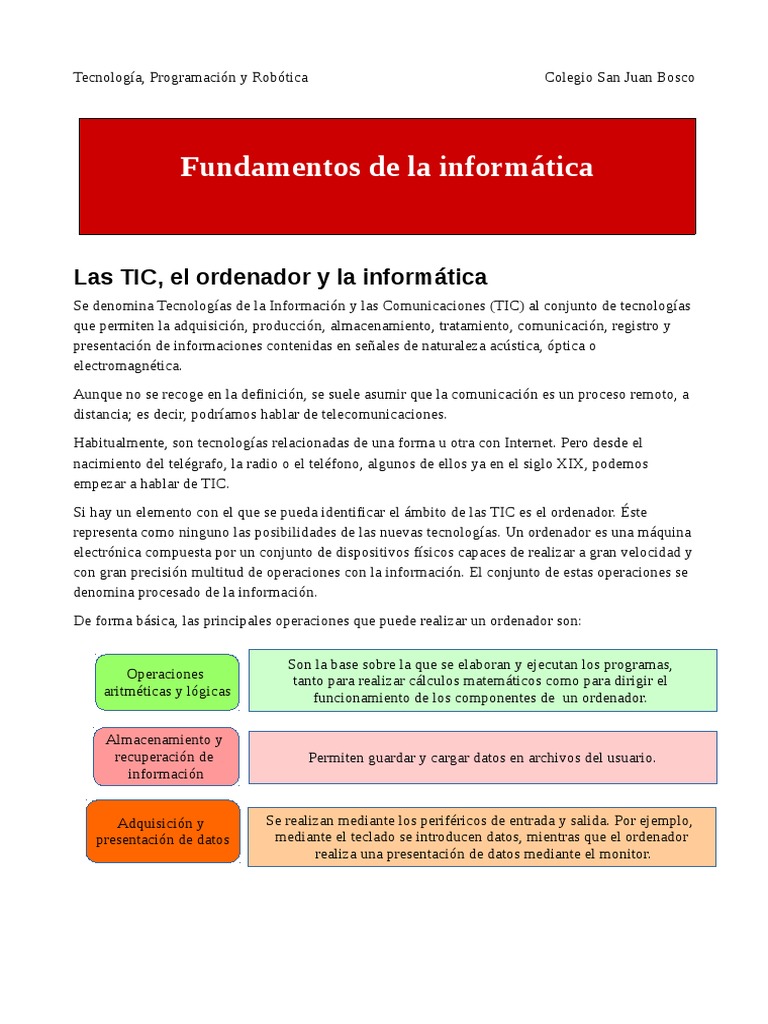 Tecnología, Programación y Robótica

Colegio San Juan Bosco

Fundamentos de la informática

Las TIC, el ordenador y la informática

Se denomina Tecnologías de la Información y las Comunicaciones (TIC) al conjunto de tecnologías que permiten la adquisición, producción, almacenamiento, tratamiento, comunicación, registro y presentación de informaciones contenidas en señales de naturaleza acústica, óptica o electromagnética.

Aunque no se recoge en la definición, se suele asumir que la comunicación es un proceso remoto, a distancia; es decir, podríamos hablar de telecomunicaciones.

Habitualmente, son tecnologías relacionadas de una forma u otra con Internet. Pero desde el nacimiento del telégrafo, la radio o el teléfono, algunos de ellos ya en el siglo XIX, podemos empezar a hablar de TIC.

Si hay un elemento con el que se pueda identificar el ámbito de las TIC es el ordenador. Éste representa como ninguno las posibilidades de las nuevas tecnologías. Un ordenador es una máquina electrónica compuesta por un conjunto de dispositivos físicos capaces de realizar a gran velocidad y con gran precisión multitud de operaciones con la información. El conjunto de estas operaciones se denomina procesado de la información.

De forma básica, las principales operaciones que puede realizar un ordenador son:

Operaciones aritméticas y lógicas

Son la base sobre la que se elaboran y ejecutan los programas, tanto para realizar cálculos matemáticos como para dirigir el funcionamiento de los componentes de un ordenador.

Almacenamiento y recuperación de información

Permiten guardar y cargar datos en archivos del usuario.

Adquisición y presentación de datos

Se realizan mediante los periféricos de entrada y salida. Por ejemplo, mediante el teclado se introducen datos, mientras que el ordenador realiza una presentación de datos mediante el monitor.